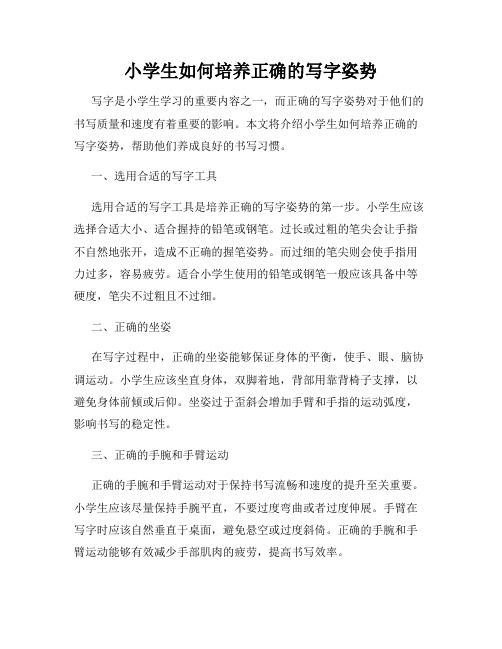 小学生如何培养正确的写字姿势

写字是小学生学习的重要内容之一，而正确的写字姿势对于他们的书写质量和速度有着重要的影响。本文将介绍小学生如何培养正确的写字姿势，帮助他们养成良好的书写习惯。

一、选用合适的写字工具

选用合适的写字工具是培养正确的写字姿势的第一步。小学生应该选择合适大小、适合握持的铅笔或钢笔。过长或过粗的笔尖会让手指不自然地张开，造成不正确的握笔姿势。而过细的笔尖则会使手指用力过多，容易疲劳。适合小学生使用的铅笔或钢笔一般应该具备中等硬度，笔尖不过粗且不过细。

二、正确的坐姿

在写字过程中，正确的坐姿能够保证身体的平衡，使手、眼、脑协调运动。小学生应该坐直身体，双脚着地，背部用靠背椅子支撑，以避免身体前倾或后仰。坐姿过于歪斜会增加手臂和手指的运动弧度，影响书写的稳定性。

三、正确的手腕和手臂运动

正确的手腕和手臂运动对于保持书写流畅和速度的提升至关重要。小学生应该尽量保持手腕平直，不要过度弯曲或者过度伸展。手臂在写字时应该自然垂直于桌面，避免悬空或过度斜倚。正确的手腕和手臂运动能够有效减少手部肌肉的疲劳，提高书写效率。